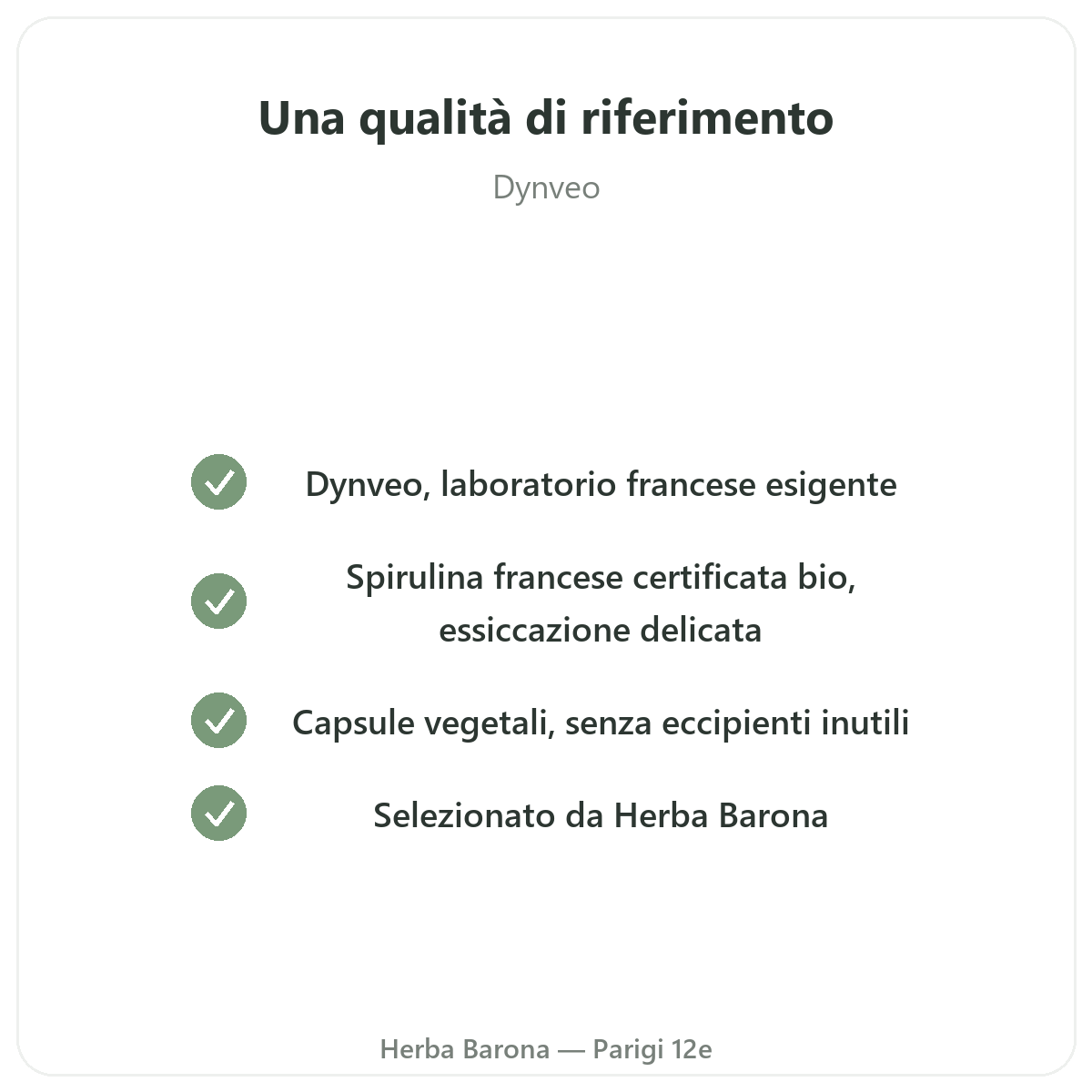 Una qualità di riferimento

Dynveo

✓ Dynveo, laboratorio francese esigente

✓ Spirulina francese certificata bio, essiccazione delicata

✓ Capsule vegetali, senza eccipienti inutili

✓ Selezionato da Herba Barona

Herba Barona — Parigi 12e